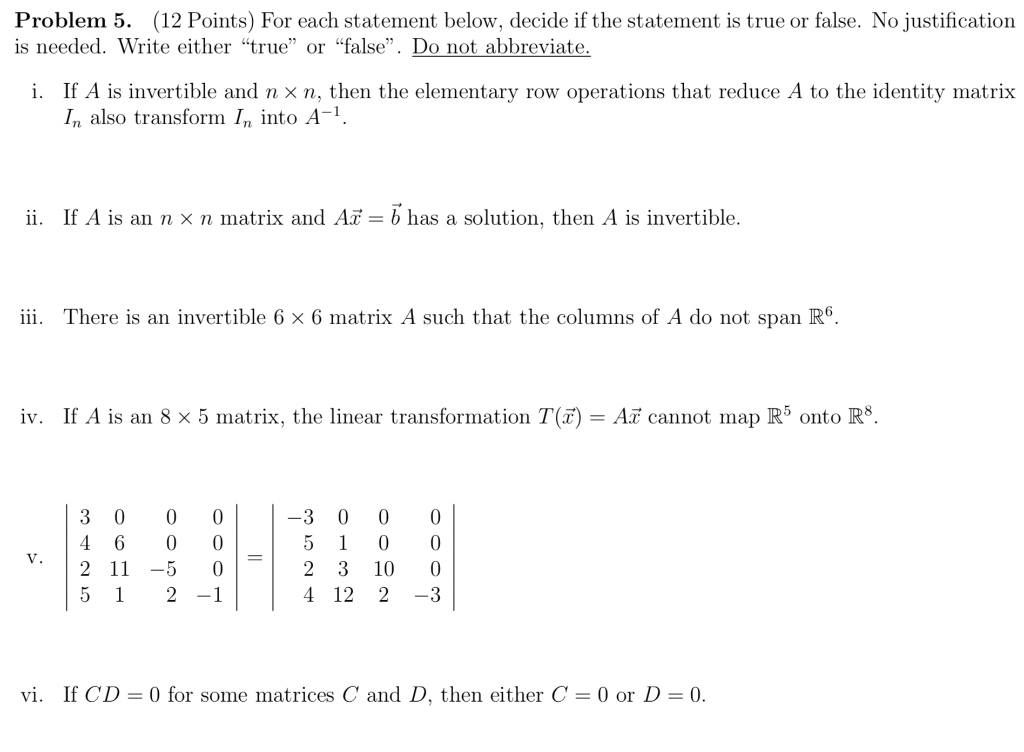 **Problem 5.** (12 Points) For each statement below, decide if the statement is true or false. No justification is needed. Write either "true" or "false". Do not abbreviate.

i. If $A$ is invertible and $n \times n$, then the elementary row operations that reduce $A$ to the identity matrix $I_n$ also transform $I_n$ into $A^{-1}$.

ii. If $A$ is an $n \times n$ matrix and $A\vec{x} = \vec{b}$ has a solution, then $A$ is invertible.

iii. There is an invertible $6 \times 6$ matrix $A$ such that the columns of $A$ do not span $\mathbb{R}^6$.

iv. If $A$ is an $8 \times 5$ matrix, the linear transformation $T(\vec{x}) = A\vec{x}$ cannot map $\mathbb{R}^5$ onto $\mathbb{R}^8$.

v. $\begin{vmatrix} 3 & 0 & 0 & 0 \\ 4 & 6 & 0 & 0 \\ 2 & 11 & -5 & 0 \\ 5 & 1 & 2 & -1 \end{vmatrix} = \begin{vmatrix} -3 & 0 & 0 & 0 \\ 5 & 1 & 0 & 0 \\ 2 & 3 & 10 & 0 \\ 4 & 12 & 2 & -3 \end{vmatrix}$

vi. If $CD = 0$ for some matrices $C$ and $D$, then either $C = 0$ or $D = 0$.